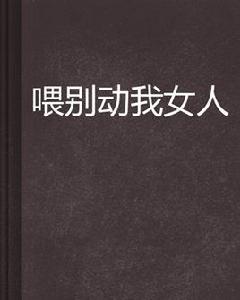 喂别动我女人